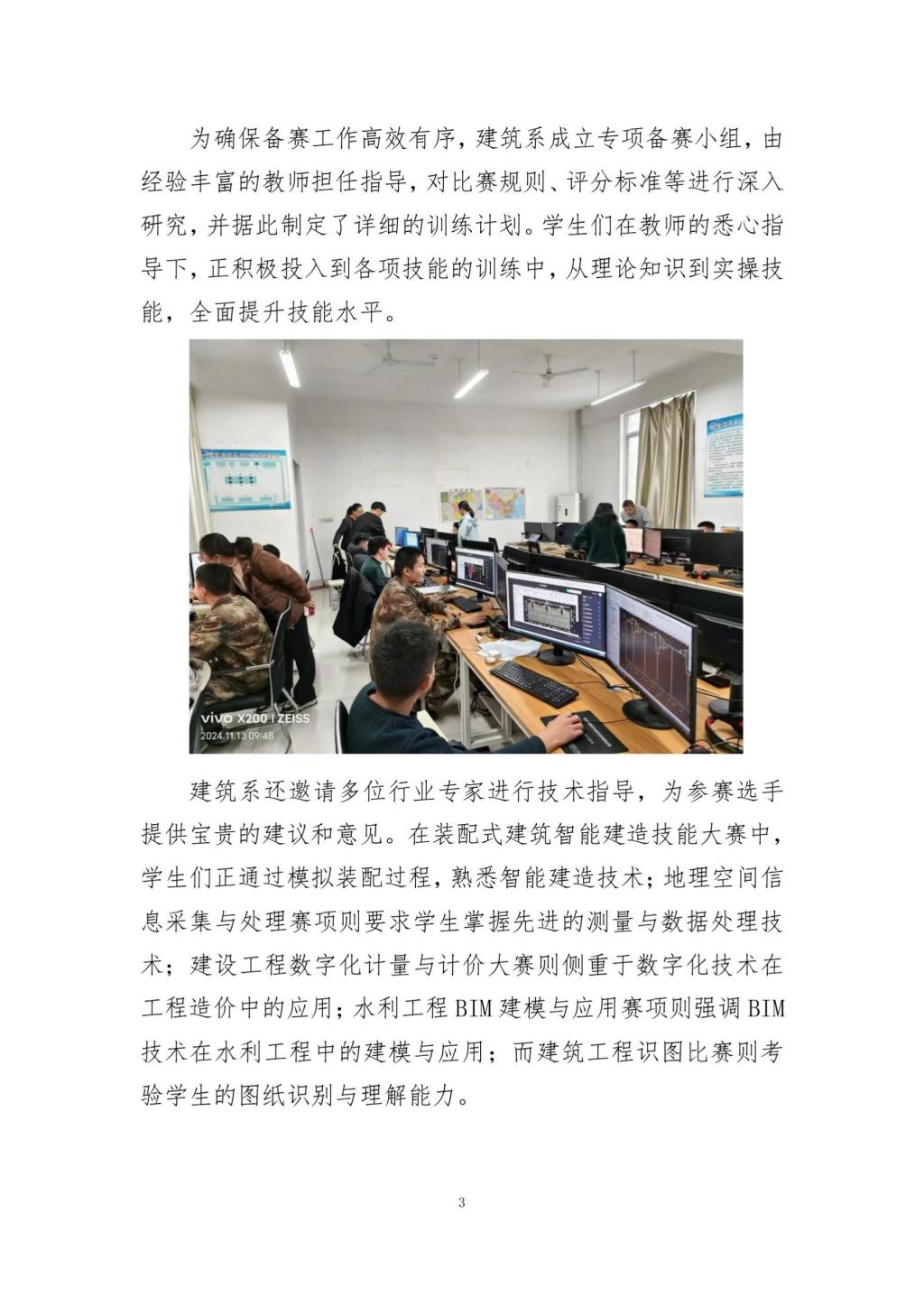 为确保备赛工作高效有序，建筑系成立专项备赛小组，由经验丰富的教师担任指导，对比赛规则、评分标准等进行深入研究，并据此制定了详细的训练计划。学生们在教师的悉心指导下，正积极投入到各项技能的训练中，从理论知识到实操技能，全面提升技能水平。

vivo X200 | ZEISS
2024.11.13 09:48

建筑系还邀请多位行业专家进行技术指导，为参赛选手提供宝贵的建议和意见。在装配式建筑智能建造技能大赛中，学生们正通过模拟装配过程，熟悉智能建造技术；地理空间信息采集与处理赛项则要求学生掌握先进的测量与数据处理技术；建设工程数字化计量与计价大赛则侧重于数字化技术在工程造价中的应用；水利工程BIM建模与应用赛项则强调BIM技术在水利工程中的建模与应用；而建筑工程识图比赛则考验学生的图纸识别与理解能力。

3